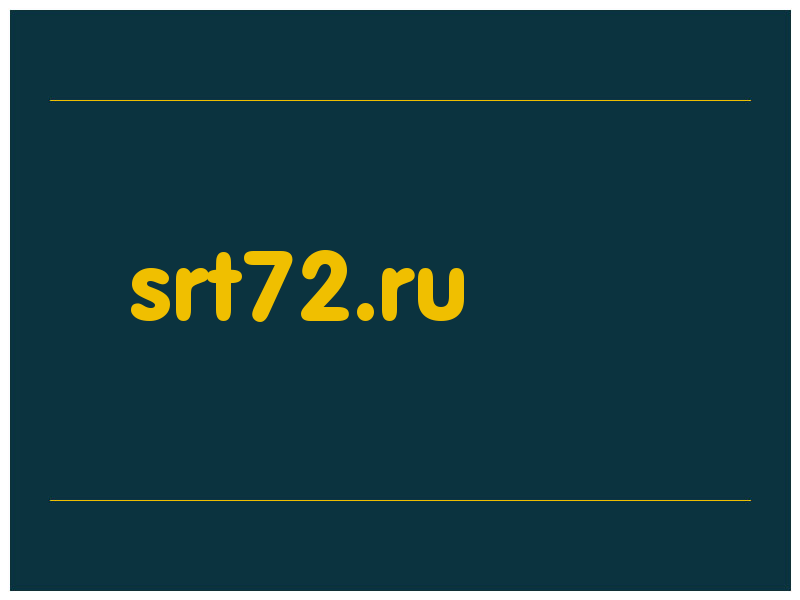 srt72.ru